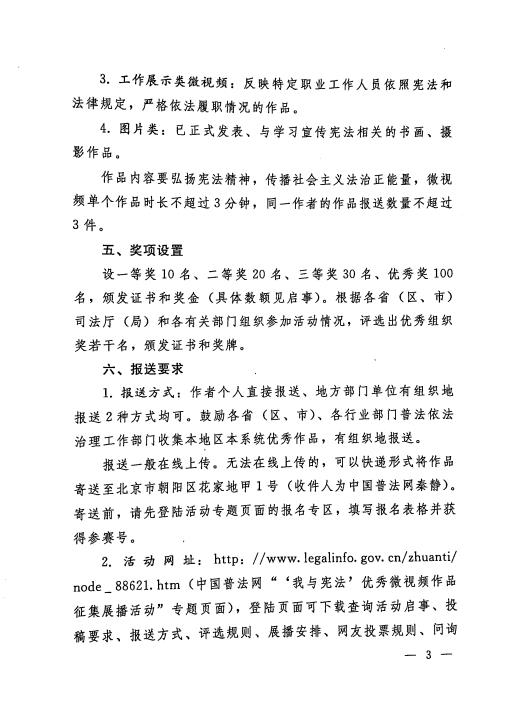 3. 工作展示类微视频：反映特定职业工作人员依照宪法和法律规定，严格依法履职情况的作品。

4. 图片类：已正式发表、与学习宣传宪法相关的书画、摄影作品。

作品内容要弘扬宪法精神，传播社会主义法治正能量，微视频单个作品时长不超过3分钟，同一作者的作品报送数量不超过3件。

五、奖项设置

设一等奖10名、二等奖20名、三等奖30名、优秀奖100名，颁发证书和奖金（具体数额见启事）。根据各省（区、市）司法厅（局）和各有关部门组织参加活动情况，评选出优秀组织奖若干名，颁发证书和奖牌。

六、报送要求

1. 报送方式：作者个人直接报送、地方部门单位有组织地报送2种方式均可。鼓励各省（区、市）、各行业部门普法依法治理工作部门收集本地区本系统优秀作品，有组织地报送。

报送一般在线上传。无法在线上传的，可以快递形式将作品寄送至北京市朝阳区花家地甲1号（收件人为中国普法网秦静）。寄送前，请先登陆活动专题页面的报名专区，填写报名表格并获得参赛号。

2. 活动网址：http://www.legalinfo.gov.cn/zhuanti/node_88621.htm（中国普法网“‘我与宪法’优秀微视频作品征集展播活动”专题页面），登陆页面可下载查询活动启事、投稿要求、报送方式、评选规则、展播安排、网友投票规则、问询

— 3 —